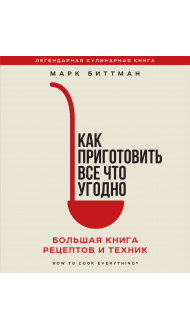 ЛЕГЕНДАРНАЯ КУЛИНАРНАЯ КНИГА

МАРК БИТТМАН

КАК ПРИГОТОВИТЬ ВСЕ ЧТО УГОДНО

БОЛЬШАЯ КНИГА РЕЦЕПТОВ И ТЕХНИК

HOW TO COOK EVERYTHING®